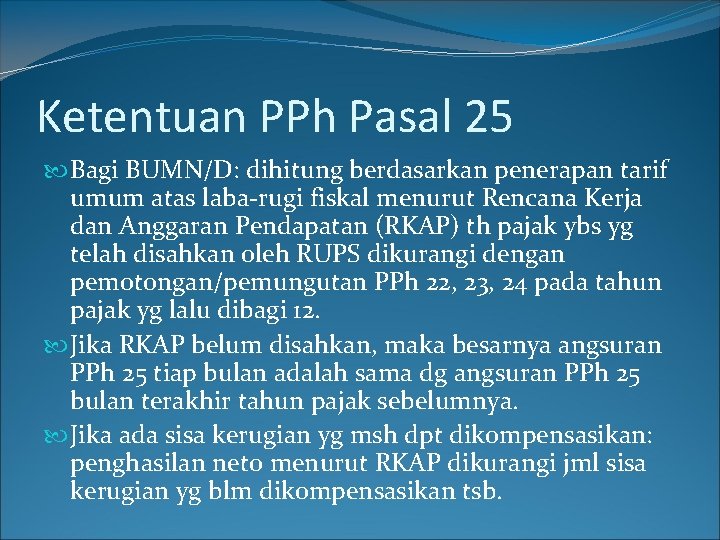 Ketentuan PPh Pasal 25

• Bagi BUMN/D: dihitung berdasarkan penerapan tarif umum atas laba-rugi fiskal menurut Rencana Kerja dan Anggaran Pendapatan (RKAP) th pajak ybs yg telah disahkan oleh RUPS dikurangi dengan pemotongan/pemungutan PPh 22, 23, 24 pada tahun pajak yg lalu dibagi 12.
• Jika RKAP belum disahkan, maka besarnya angsuran PPh 25 tiap bulan adalah sama dg angsuran PPh 25 bulan terakhir tahun pajak sebelumnya.
• Jika ada sisa kerugian yg msh dpt dikompensasikan: penghasilan neto menurut RKAP dikurangi jml sisa kerugian yg blm dikompensasikan tsb.